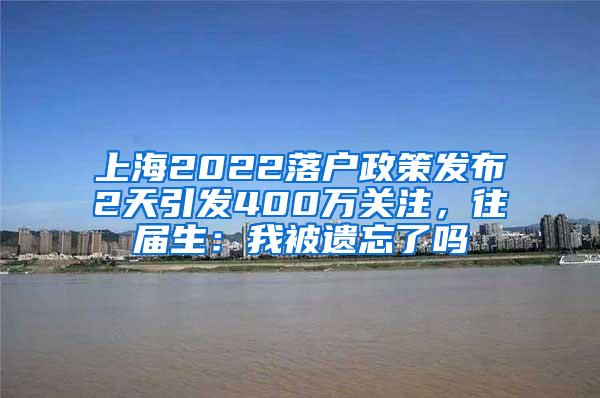 上海2022落户政策发布2天引发400万关注，往届生：我被遗忘了吗